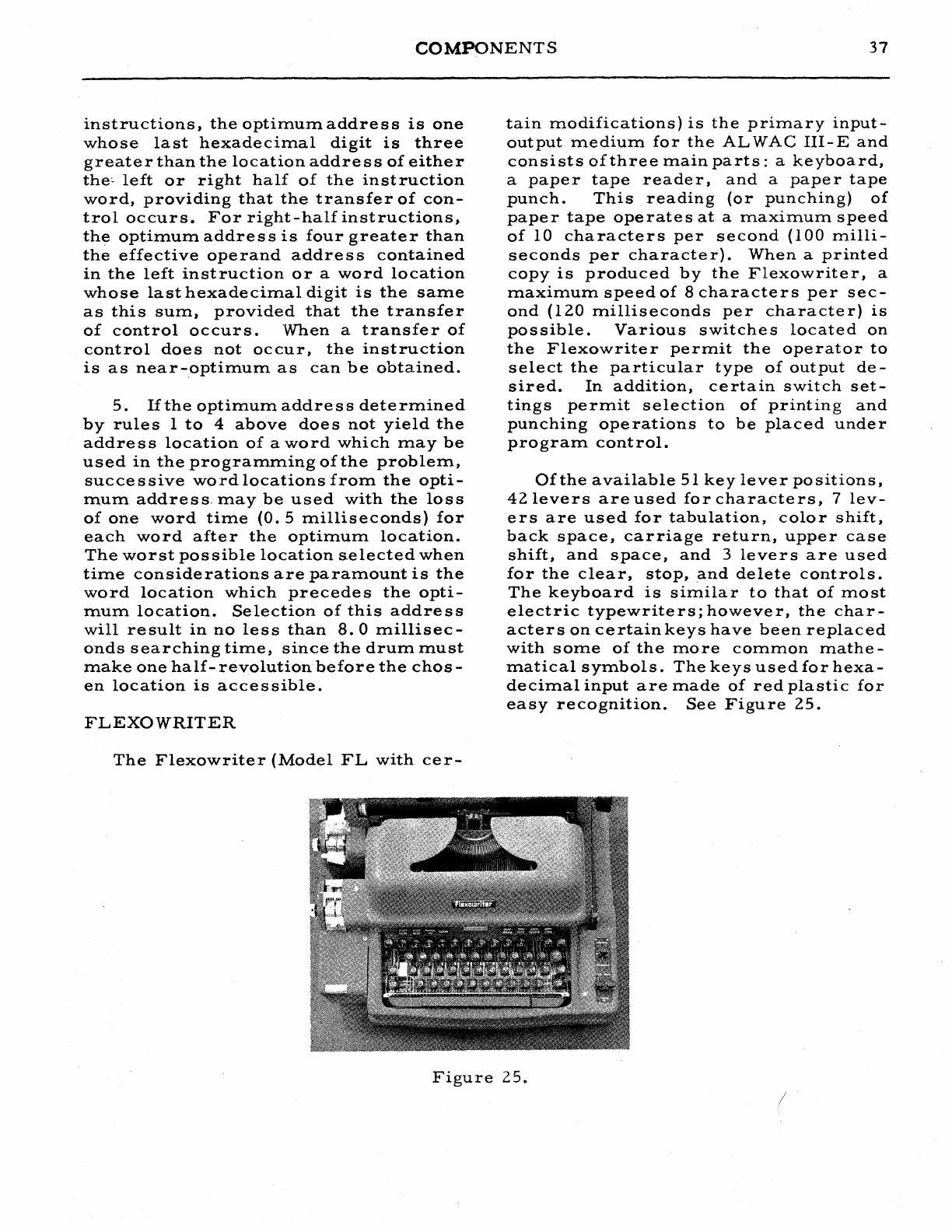 COMPONENTS 37

instructions, the optimum address is one whose last hexadecimal digit is three greater than the location address of either the left or right half of the instruction word, providing that the transfer of control occurs. For right-half instructions, the optimum address is four greater than the effective operand address contained in the left instruction or a word location whose last hexadecimal digit is the same as this sum, provided that the transfer of control occurs. When a transfer of control does not occur, the instruction is as near-optimum as can be obtained.

5. If the optimum address determined by rules 1 to 4 above does not yield the address location of a word which may be used in the programming of the problem, successive word locations from the optimum address may be used with the loss of one word time (0.5 milliseconds) for each word after the optimum location. The worst possible location selected when time considerations are paramount is the word location which precedes the optimum location. Selection of this address will result in no less than 8.0 milliseconds searching time, since the drum must make one half-revolution before the chosen location is accessible.

FLEXOWRITER

The Flexowriter (Model FL with certain modifications) is the primary input-output medium for the ALWAC III-E and consists of three main parts: a keyboard, a paper tape reader, and a paper tape punch. This reading (or punching) of paper tape operates at a maximum speed of 10 characters per second (100 milliseconds per character). When a printed copy is produced by the Flexowriter, a maximum speed of 8 characters per second (120 milliseconds per character) is possible. Various switches located on the Flexowriter permit the operator to select the particular type of output desired. In addition, certain switch settings permit selection of printing and punching operations to be placed under program control.

Of the available 51 key lever positions, 42 levers are used for characters, 7 levers are used for tabulation, color shift, back space, carriage return, upper case shift, and space, and 3 levers are used for the clear, stop, and delete controls. The keyboard is similar to that of most electric typewriters; however, the characters on certain keys have been replaced with some of the more common mathematical symbols. The keys used for hexadecimal input are made of red plastic for easy recognition. See Figure 25.

Flexowriter

Figure 25.